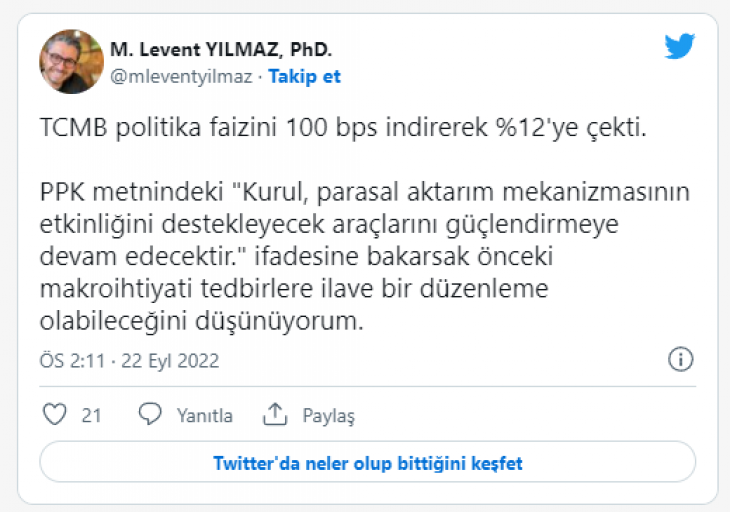 M. Levent YILMAZ, PhD.
@mleventyilmaz · Takip et

TCMB politika faizini 100 bps indirerek %12'ye çekti.

PPK metnindeki "Kurul, parasal aktarım mekanizmasının etkinliğini destekleyecek araçlarını güçlendirmeye devam edecektir." ifadesine bakarsak önceki makroihtiyati tedbirlere ilave bir düzenleme olabileceğini düşünüyorum.

ÖS 2:11 · 22 Eyl 2022

21 Yanıtla Paylaş

Twitter'da neler olup bittiğini keşfet